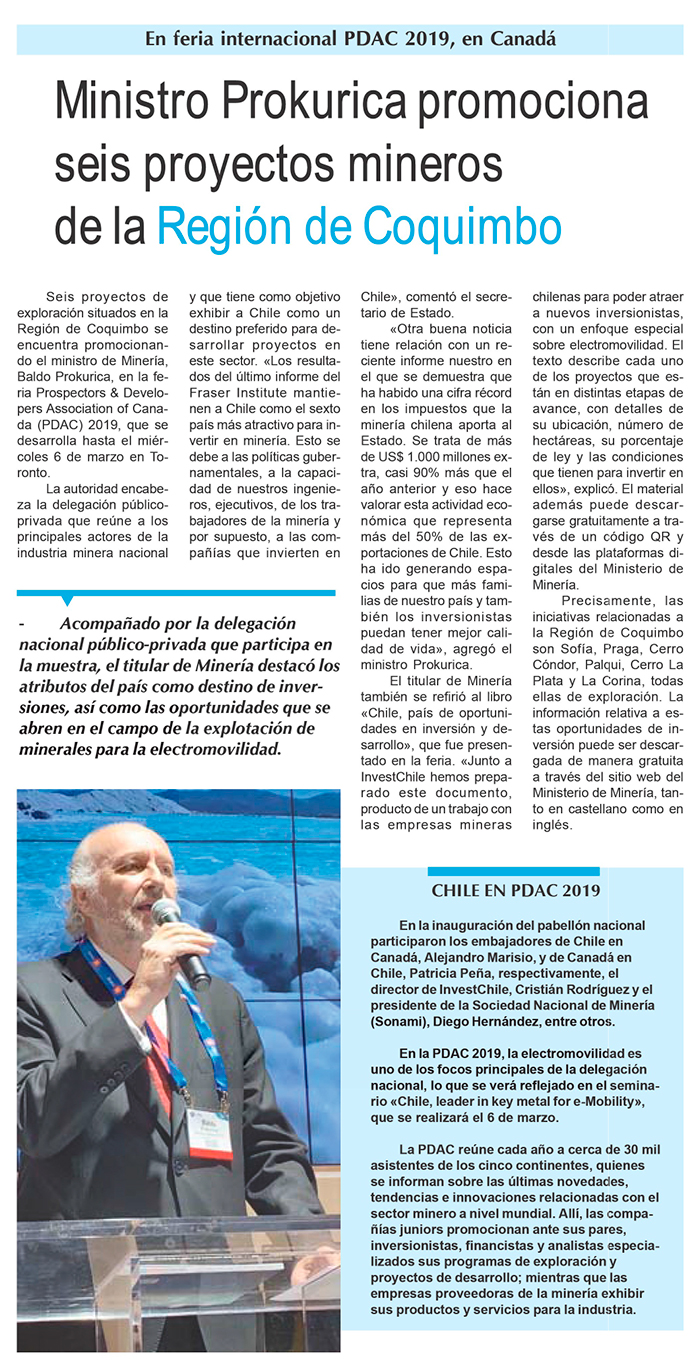 En feria internacional PDAC 2019, en Canadá

Ministro Prokurica promociona seis proyectos mineros de la Región de Coquimbo

Seis proyectos de exploración situados en la Región de Coquimbo se encuentra promocionando el ministro de Minería, Baldo Prokurica, en la feria Prospectors & Developers Association of Canada (PDAC) 2019, que se desarrolla hasta el miércoles 6 de marzo en Toronto.

La autoridad encabeza la delegación público-privada que reúne a los principales actores de la industria minera nacional y que tiene como objetivo exhibir a Chile como un destino preferido para desarrollar proyectos en este sector. «Los resultados del último informe del Fraser Institute mantienen a Chile como el sexto país más atractivo para invertir en minería. Esto se debe a las políticas gubernamentales, a la capacidad de nuestros ingenieros, ejecutivos, de los trabajadores de la minería y por supuesto, a las compañías que invierten en Chile», comentó el secretario de Estado.

«Otra buena noticia tiene relación con un reciente informe nuestro en el que se demuestra que ha habido una cifra récord en los impuestos que la minería chilena aporta al Estado. Se trata de más de US$ 1.000 millones extra, casi 90% más que el año anterior y eso hace valorar esta actividad económica que representa más del 50% de las exportaciones de Chile. Esto ha ido generando espacios para que más familias de nuestro país y también los inversionistas puedan tener mejor calidad de vida», agregó el ministro Prokurica.

El titular de Minería también se refirió al libro «Chile, país de oportunidades en inversión y desarrollo», que fue presentado en la feria. «Junto a InvestChile hemos preparado este documento, producto de un trabajo con las empresas mineras chilenas para poder atraer a nuevos inversionistas, con un enfoque especial sobre electromovilidad. El texto describe cada uno de los proyectos que están en distintas etapas de avance, con detalles de su ubicación, número de hectáreas, su porcentaje de ley y las condiciones que tienen para invertir en ellos», explicó. El material además puede descargarse gratuitamente a través de un código QR y desde las plataformas digitales del Ministerio de Minería.

Precisamente, las iniciativas relacionadas a la Región de Coquimbo son Sofía, Praga, Cerro Cóndor, Palqui, Cerro La Plata y La Corina, todas ellas de exploración. La información relativa a estas oportunidades de inversión puede ser descargada de manera gratuita a través del sitio web del Ministerio de Minería, tanto en castellano como en inglés.

- Acompañado por la delegación nacional público-privada que participa en la muestra, el titular de Minería destacó los atributos del país como destino de inversiones, así como las oportunidades que se abren en el campo de la explotación de minerales para la electromovilidad.

CHILE EN PDAC 2019

En la inauguración del pabellón nacional participaron los embajadores de Chile en Canadá, Alejandro Marisio, y de Canadá en Chile, Patricia Peña, respectivamente, el director de InvestChile, Cristián Rodríguez y el presidente de la Sociedad Nacional de Minería (Sonami), Diego Hernández, entre otros.

En la PDAC 2019, la electromovilidad es uno de los focos principales de la delegación nacional, lo que se verá reflejado en el seminario «Chile, leader in key metal for e-Mobility», que se realizará el 6 de marzo.

La PDAC reúne cada año a cerca de 30 mil asistentes de los cinco continentes, quienes se informan sobre las últimas novedades, tendencias e innovaciones relacionadas con el sector minero a nivel mundial. Allí, las compañías juniors promocionan ante sus pares, inversionistas, financistas y analistas especializados sus programas de exploración y proyectos de desarrollo; mientras que las empresas proveedoras de la minería exhibir sus productos y servicios para la industria.